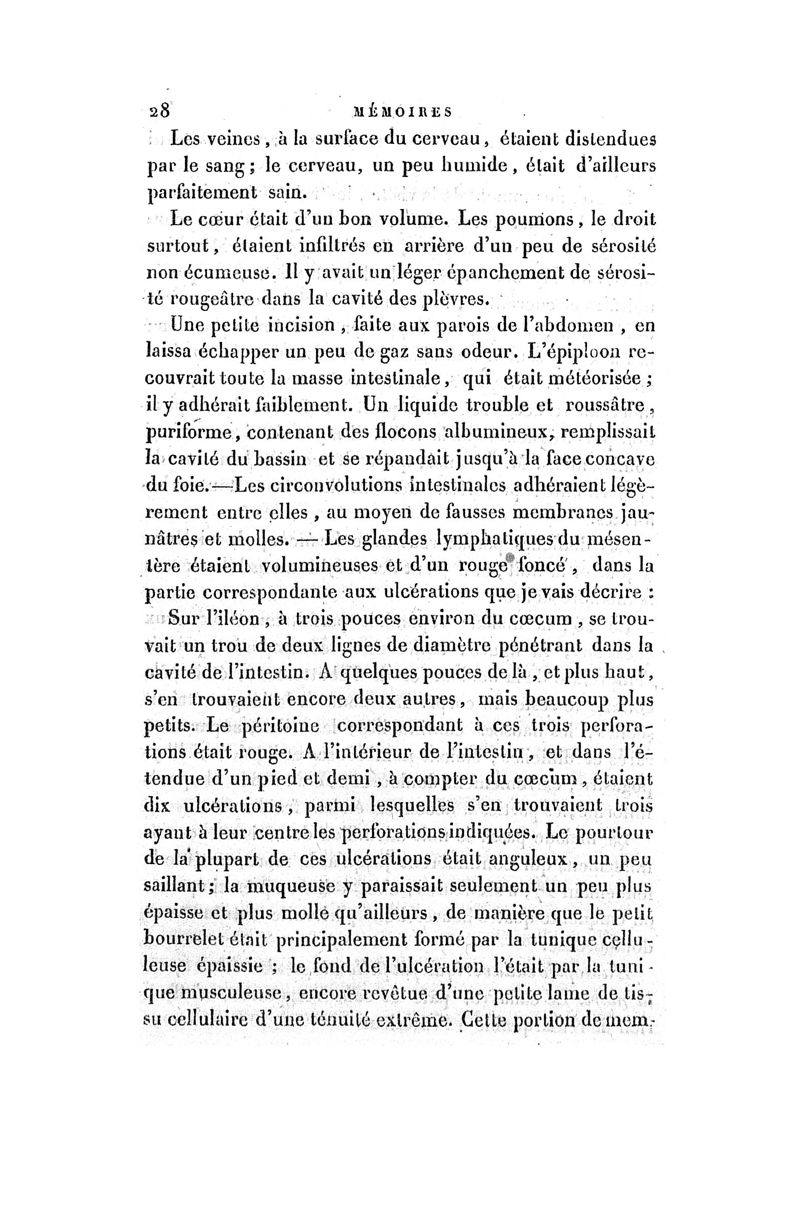 28 MÉMOIRES

Les veines, à la surface du cerveau, étaient distendues par le sang; le cerveau, un peu humide, était d'ailleurs parfaitement sain.

Le cœur était d'un bon volume. Les poumons, le droit surtout, étaient infiltrés en arrière d'un peu de sérosité non écumeuse. Il y avait un léger épanchement de sérosité rougeâtre dans la cavité des plèvres.

Une petite incision, faite aux parois de l'abdomen, en laissa échapper un peu de gaz sans odeur. L'épiploon recouvrait toute la masse intestinale, qui était météorisée; il y adhérait faiblement. Un liquide trouble et roussâtre, puriforme, contenant des flocons albumineux, remplissait la cavité du bassin et se répandait jusqu'à la face concave du foie.—Les circonvolutions intestinales adhéraient légèrement entre elles, au moyen de fausses membranes jaunâtres et molles. — Les glandes lymphatiques du mésentère étaient volumineuses et d'un rouge foncé, dans la partie correspondante aux ulcérations que je vais décrire :

Sur l'iléon, à trois pouces environ du cœcum, se trouvait un trou de deux lignes de diamètre pénétrant dans la cavité de l'intestin. A quelques pouces de là, et plus haut, s'en trouvaient encore deux autres, mais beaucoup plus petits. Le péritoine correspondant à ces trois perforations était rouge. A l'intérieur de l'intestin, et dans l'étendue d'un pied et demi, à compter du cœcum, étaient dix ulcérations, parmi lesquelles s'en trouvaient trois ayant à leur centre les perforations indiquées. Le pourtour de la plupart de ces ulcérations était anguleux, un peu saillant; la muqueuse y paraissait seulement un peu plus épaisse et plus molle qu'ailleurs, de manière que le petit bourrelet était principalement formé par la tunique celluleuse épaissie; le fond de l'ulcération l'était par la tunique musculeuse, encore revêtue d'une petite lame de tissu cellulaire d'une ténuité extrême. Cette portion de mem-